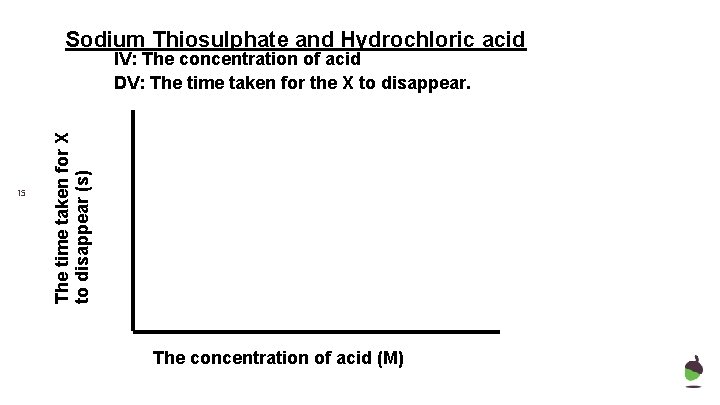 Sodium Thiosulphate and Hydrochloric acid

IV: The concentration of acid

DV: The time taken for the X to disappear.

15

The time taken for X to disappear (s)

The concentration of acid (M)